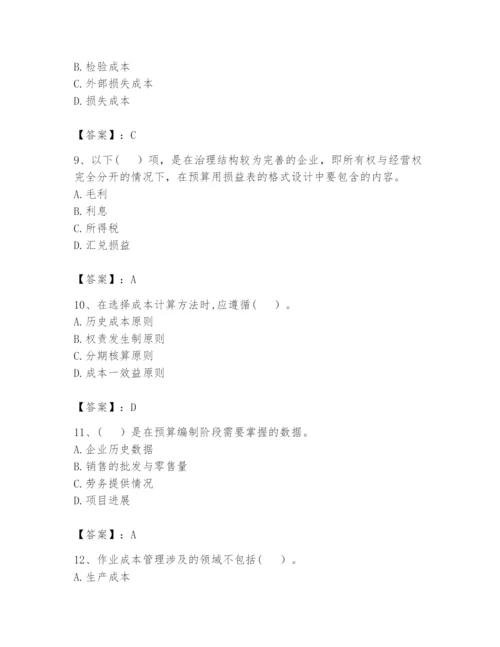 B. 检验成本
C. 外部损失成本
D. 损失成本

【答案】：C

9、以下（　）项，是在治理结构较为完善的企业，即所有权与经营权完全分开的情况下，在预算用损益表的格式设计中要包含的内容。
A. 毛利
B. 利息
C. 所得税
D. 汇兑损益

【答案】：A

10、在选择成本计算方法时,应遵循（　）。
A. 历史成本原则
B. 权责发生制原则
C. 分期核算原则
D. 成本一效益原则

【答案】：D

11、（　）是在预算编制阶段需要掌握的数据。
A. 企业历史数据
B. 销售的批发与零售量
C. 劳务提供情况
D. 项目进展

【答案】：A

12、作业成本管理涉及的领域不包括（　）。
A. 生产成本